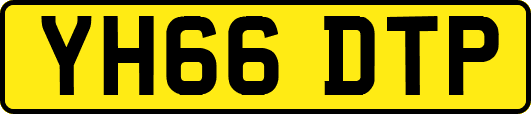 YH66 DTP